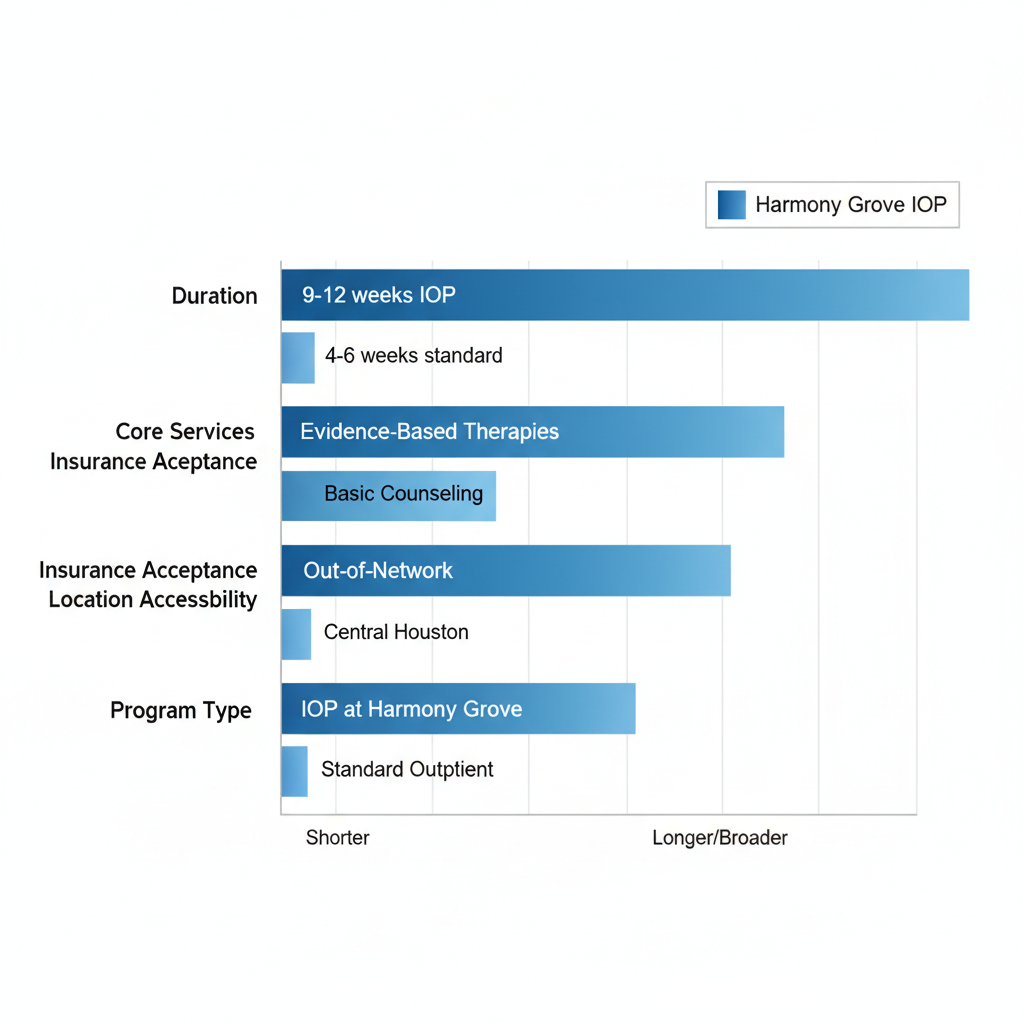 Harmony Grove IOP

Duration
9-12 weeks IOP
4-6 weeks standard

Core Services
Insurance Aceptance
Evidence-Based Therapies
Basic Counseling

Insurance Acceptance
Location Accessbility
Out-of-Network
Central Houston

Program Type
IOP at Harmony Grove
Standard Outptient

Shorter
Longer/Broader